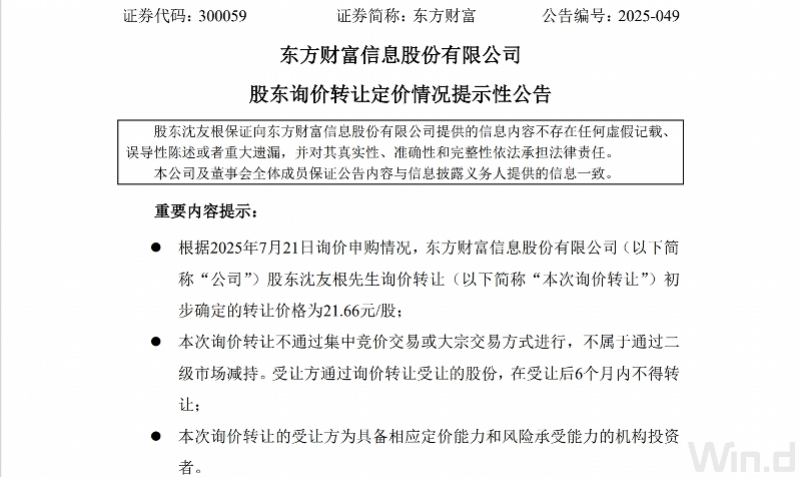 证券代码：300059　　　　证券简称：东方财富　　　　公告编号：2025-049

东方财富信息股份有限公司

股东询价转让定价情况提示性公告

股东沈友根保证向东方财富信息股份有限公司提供的信息内容不存在任何虚假记载、误导性陈述或者重大遗漏，并对其真实性、准确性和完整性依法承担法律责任。

本公司及董事会全体成员保证公告内容与信息披露义务人提供的信息一致。

重要内容提示：

● 根据2025年7月21日询价申购情况，东方财富信息股份有限公司（以下简称“公司”）股东沈友根先生询价转让（以下简称“本次询价转让”）初步确定的转让价格为21.66元/股；

● 本次询价转让不通过集中竞价交易或大宗交易方式进行，不属于通过二级市场减持。受让方通过询价转让受让的股份，在受让后6个月内不得转让；

● 本次询价转让的受让方为具备相应定价能力和风险承受能力的机构投资者。

Win.d